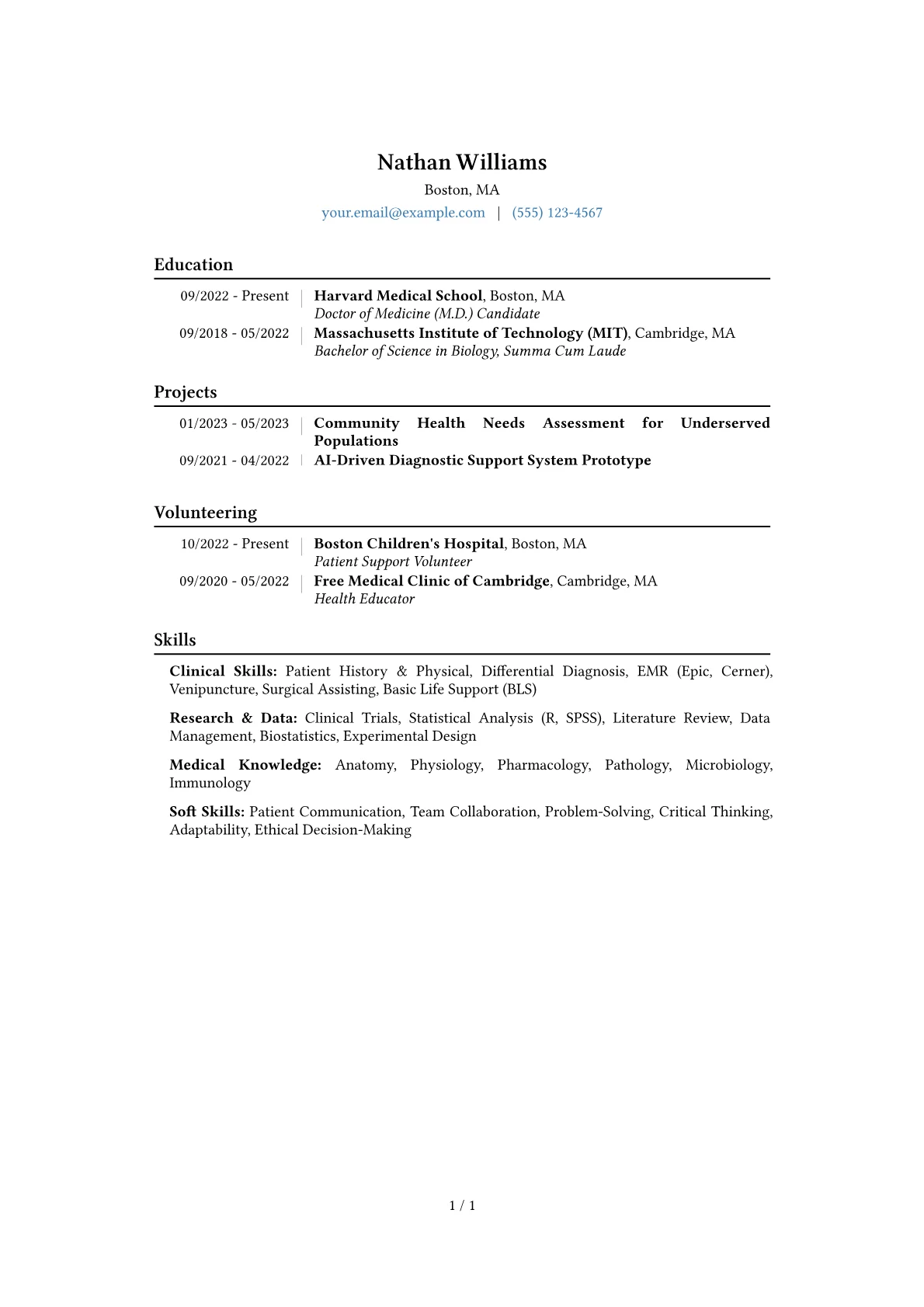 Nathan Williams
Boston, MA
your.email@example.com | (555) 123-4567

Education

09/2022 - Present | Harvard Medical School, Boston, MA
Doctor of Medicine (M.D.) Candidate

09/2018 - 05/2022 | Massachusetts Institute of Technology (MIT), Cambridge, MA
Bachelor of Science in Biology, Summa Cum Laude

Projects

01/2023 - 05/2023 | Community Health Needs Assessment for Underserved Populations

09/2021 - 04/2022 | AI-Driven Diagnostic Support System Prototype

Volunteering

10/2022 - Present | Boston Children's Hospital, Boston, MA
Patient Support Volunteer

09/2020 - 05/2022 | Free Medical Clinic of Cambridge, Cambridge, MA
Health Educator

Skills

Clinical Skills: Patient History & Physical, Differential Diagnosis, EMR (Epic, Cerner), Venipuncture, Surgical Assisting, Basic Life Support (BLS)

Research & Data: Clinical Trials, Statistical Analysis (R, SPSS), Literature Review, Data Management, Biostatistics, Experimental Design

Medical Knowledge: Anatomy, Physiology, Pharmacology, Pathology, Microbiology, Immunology

Soft Skills: Patient Communication, Team Collaboration, Problem-Solving, Critical Thinking, Adaptability, Ethical Decision-Making

1 / 1